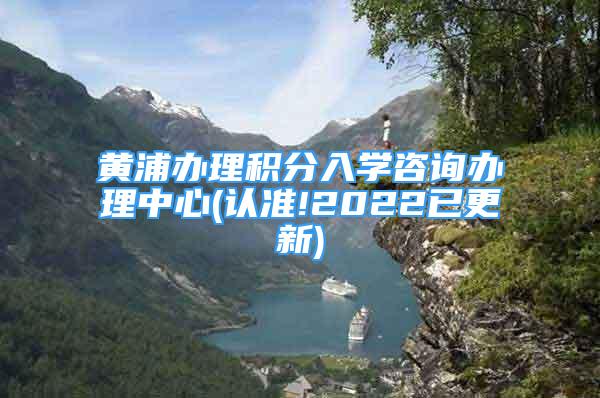 黄浦办理积分入学咨询办理中心(认准!2022已更新)